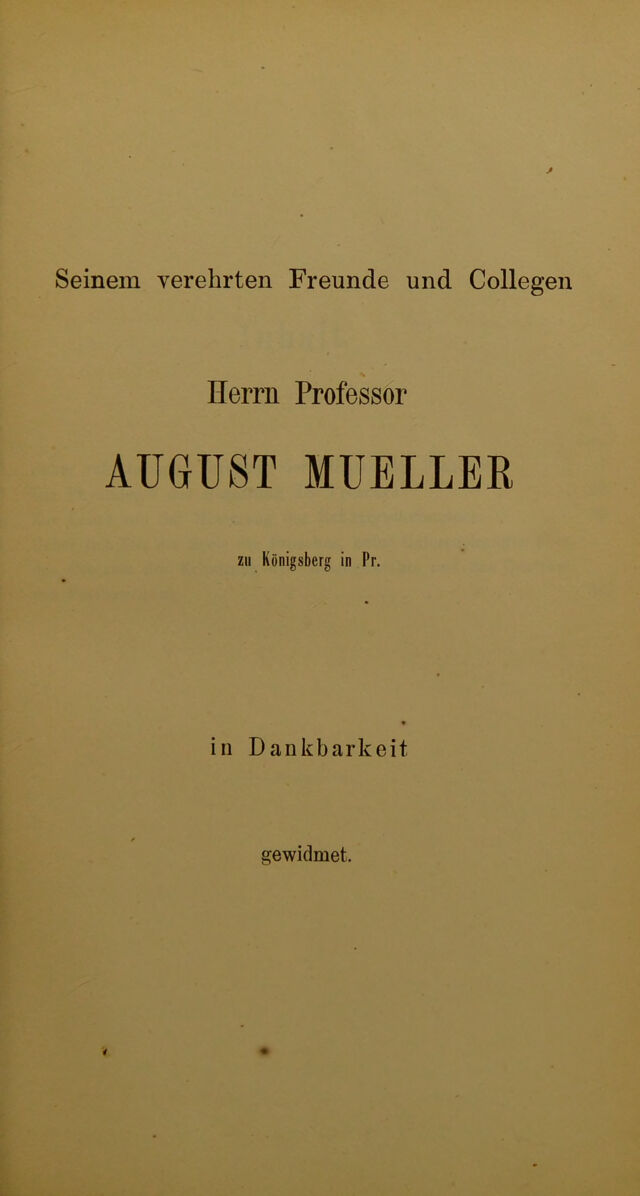 Seinem verehrten Freunde und Collegen

Herrn Professor

AUGUST MUELLER

zu Königsberg in Pr.

in Dankbarkeit

gewidmet.